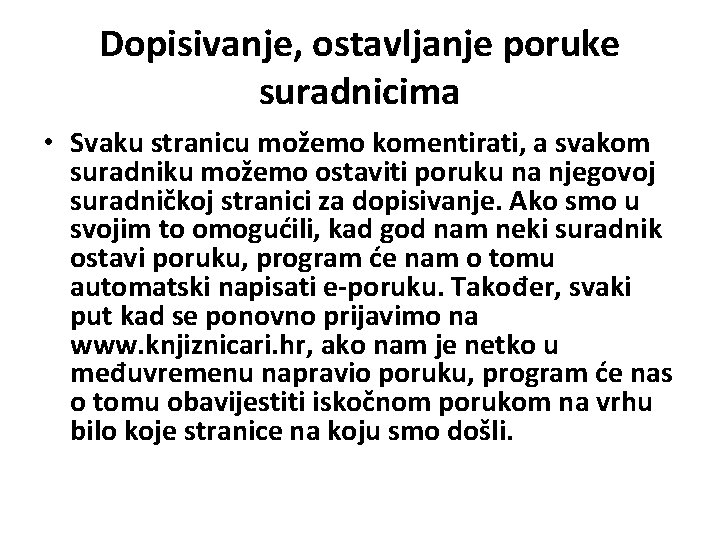 Dopisivanje, ostavljanje poruke suradnicima

• Svaku stranicu možemo komentirati, a svakom suradniku možemo ostaviti poruku na njegovoj suradničkoj stranici za dopisivanje. Ako smo u svojim to omogućili, kad god nam neki suradnik ostavi poruku, program će nam o tomu automatski napisati e-poruku. Također, svaki put kad se ponovno prijavimo na www.knjiznicari.hr, ako nam je netko u međuvremenu napravio poruku, program će nas o tomu obavijestiti iskočnom porukom na vrhu bilo koje stranice na koju smo došli.